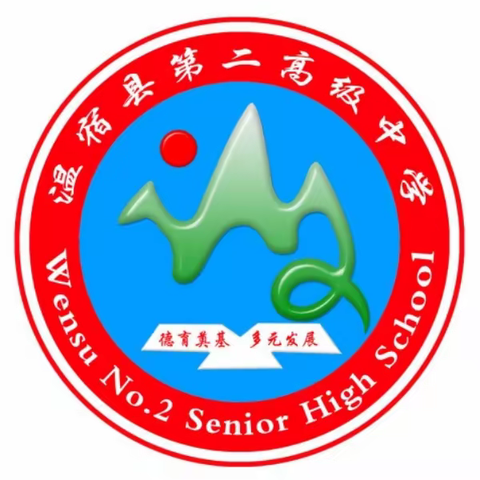 温宿县第二高级中学

德育奠基 多元发展

Wensu No.2 Senior High School